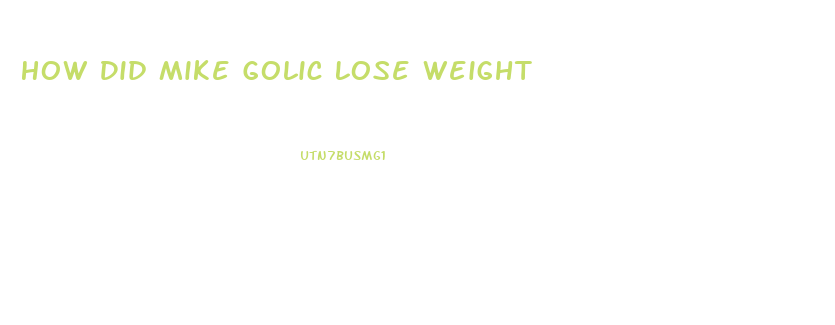 HOW DID MIKE GOLIC LOSE WEIGHT

UTN7BUSMG1